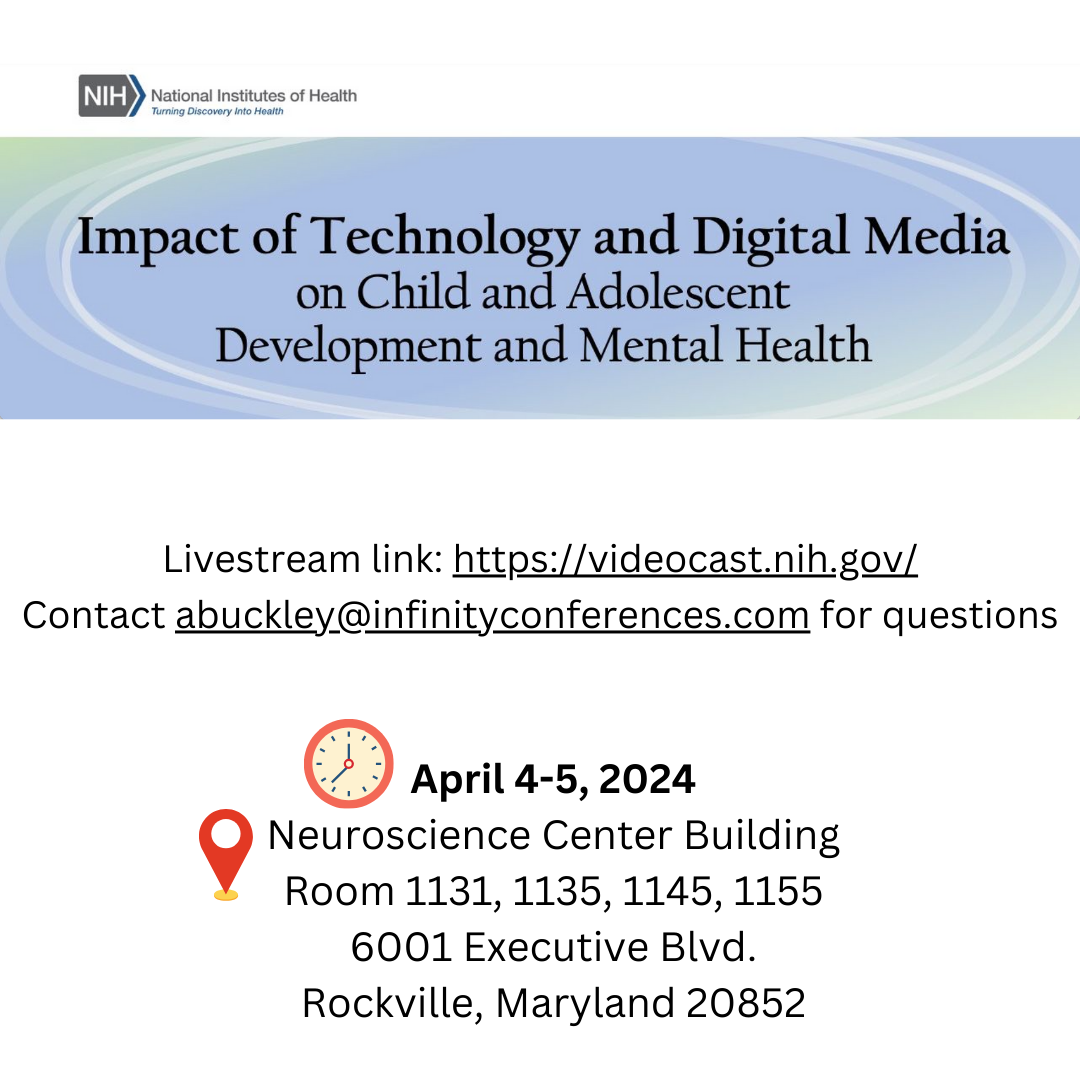 NIH National Institutes of Health
Turning Discovery Into Health

Impact of Technology and Digital Media on Child and Adolescent Development and Mental Health

Livestream link: https://videocast.nih.gov/
Contact abuckley@infinityconferences.com for questions

April 4-5, 2024
Neuroscience Center Building
Room 1131, 1135, 1145, 1155
6001 Executive Blvd.
Rockville, Maryland 20852